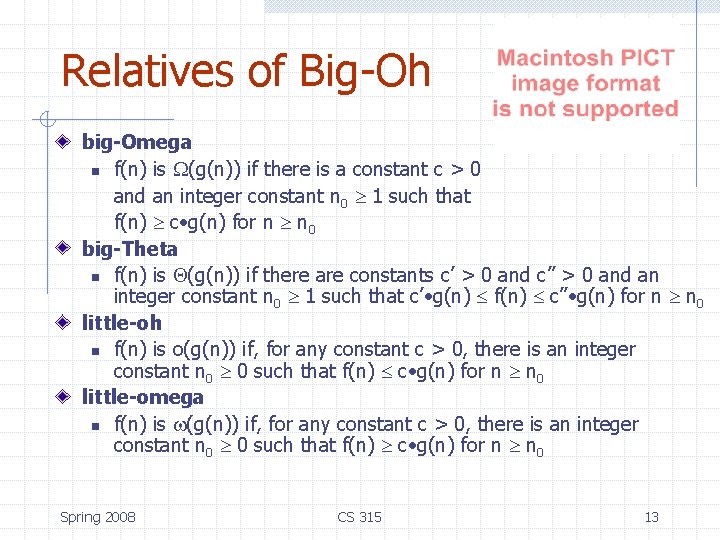 Relatives of Big-Oh

Macintosh PICT image format is not supported

big-Omega

f(n) is $\Omega$(g(n)) if there is a constant c > 0 and an integer constant $n_0 \geq 1$ such that f(n) $\geq$ c•g(n) for n $\geq n_0$

big-Theta

f(n) is $\Theta$(g(n)) if there are constants c' > 0 and c'' > 0 and an integer constant $n_0 \geq 1$ such that c'•g(n) $\leq$ f(n) $\leq$ c''•g(n) for n $\geq n_0$

little-oh

f(n) is o(g(n)) if, for any constant c > 0, there is an integer constant $n_0 \geq 0$ such that f(n) $\leq$ c•g(n) for n $\geq n_0$

little-omega

f(n) is $\omega$(g(n)) if, for any constant c > 0, there is an integer constant $n_0 \geq 0$ such that f(n) $\geq$ c•g(n) for n $\geq n_0$

Spring 2008

CS 315

13